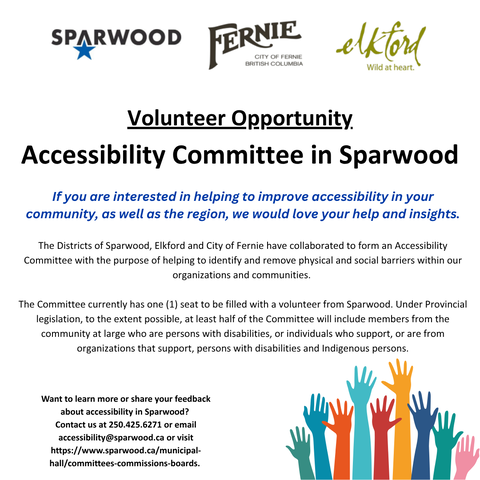 SPARWOOD

FERNIE
CITY OF FERNIE
BRITISH COLUMBIA

elkford
Wild at heart.

Volunteer Opportunity

Accessibility Committee in Sparwood

If you are interested in helping to improve accessibility in your community, as well as the region, we would love your help and insights.

The Districts of Sparwood, Elkford and City of Fernie have collaborated to form an Accessibility Committee with the purpose of helping to identify and remove physical and social barriers within our organizations and communities.

The Committee currently has one (1) seat to be filled with a volunteer from Sparwood. Under Provincial legislation, to the extent possible, at least half of the Committee will include members from the community at large who are persons with disabilities, or individuals who support, or are from organizations that support, persons with disabilities and Indigenous persons.

Want to learn more or share your feedback about accessibility in Sparwood? Contact us at 250.425.6271 or email accessibility@sparwood.ca or visit https://www.sparwood.ca/municipal-hall/committees-commissions-boards.